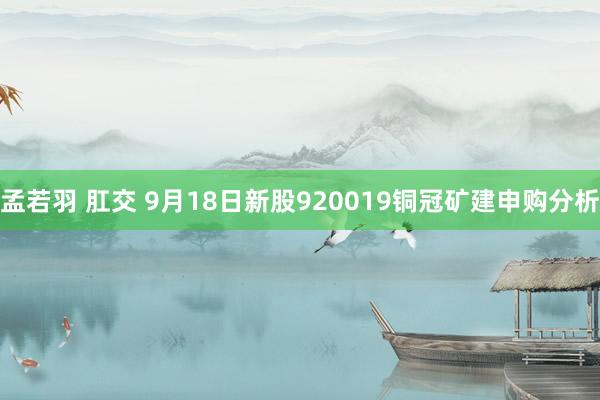 孟若羽 肛交 9月18日新股920019铜冠矿建申购分析